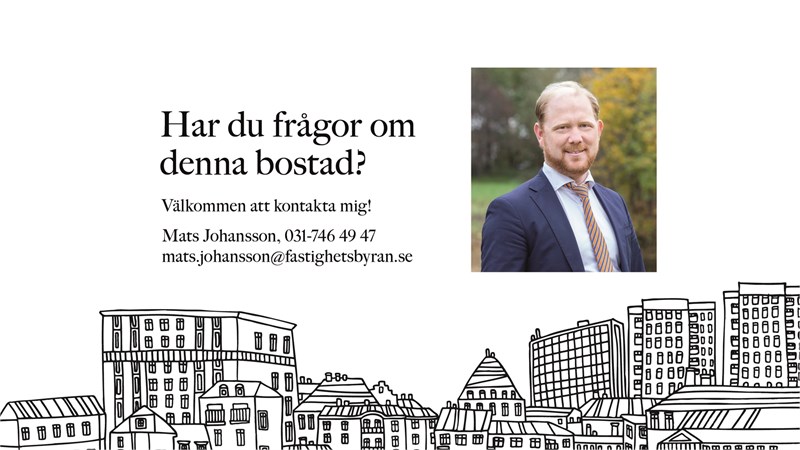 Har du frågor om denna bostad?

Välkommen att kontakta mig!

Mats Johansson, 031-746 49 47
mats.johansson@fastighetsbyran.se